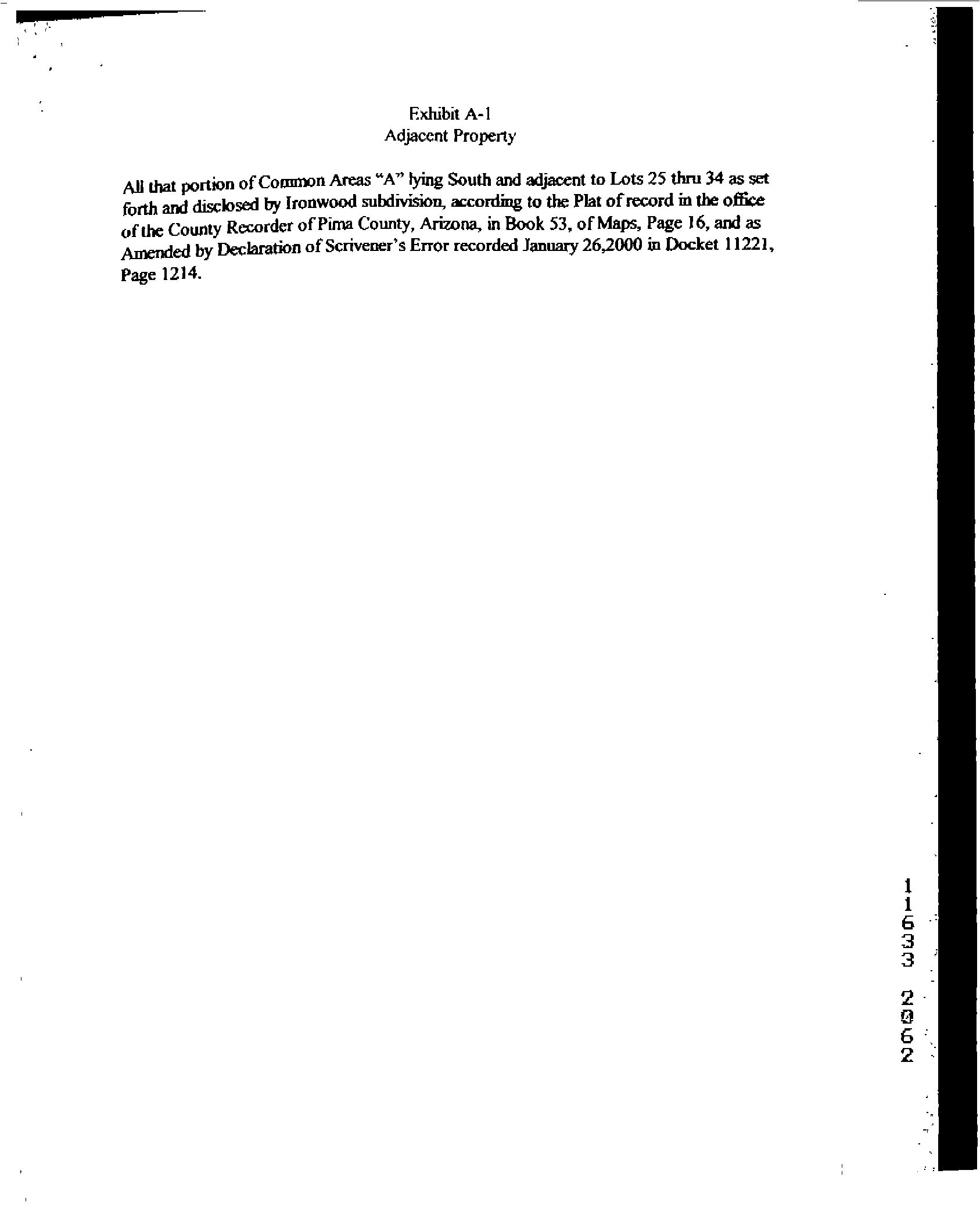 Exhibit A-1
Adjacent Property

All that portion of Common Areas "A" lying South and adjacent to Lots 25 thru 34 as set forth and disclosed by Ironwood subdivision, according to the Plat of record in the office of the County Recorder of Pima County, Arizona, in Book 53, of Maps, Page 16, and as Amended by Declaration of Scrivener's Error recorded January 26,2000 in Docket 11221, Page 1214.

11633 2062